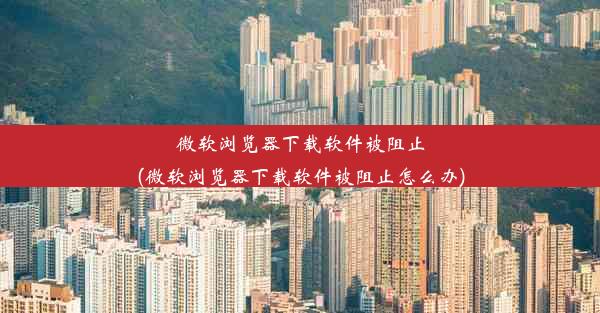 微软浏览器下载软件被阻止
(微软浏览器下载软件被阻止怎么办)